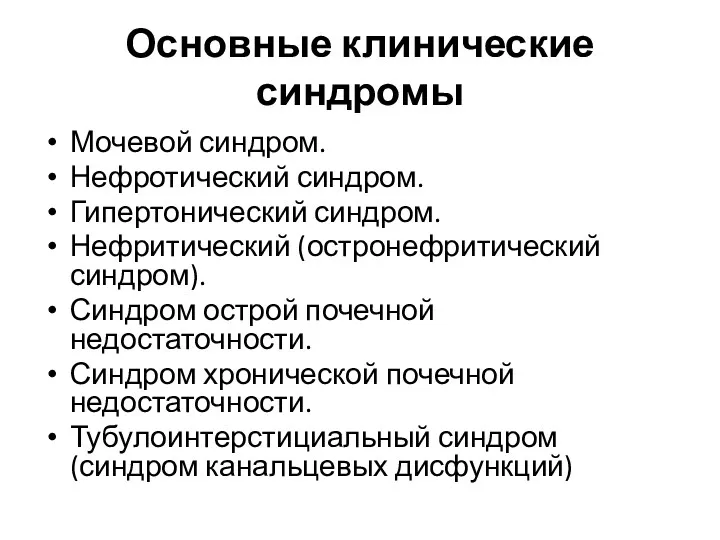 Основные клинические синдромы

• Мочевой синдром.
• Нефротический синдром.
• Гипертонический синдром.
• Нефритический (остронефритический синдром).
• Синдром острой почечной недостаточности.
• Синдром хронической почечной недостаточности.
• Тубулоинтерстициальный синдром (синдром канальцевых дисфункций)